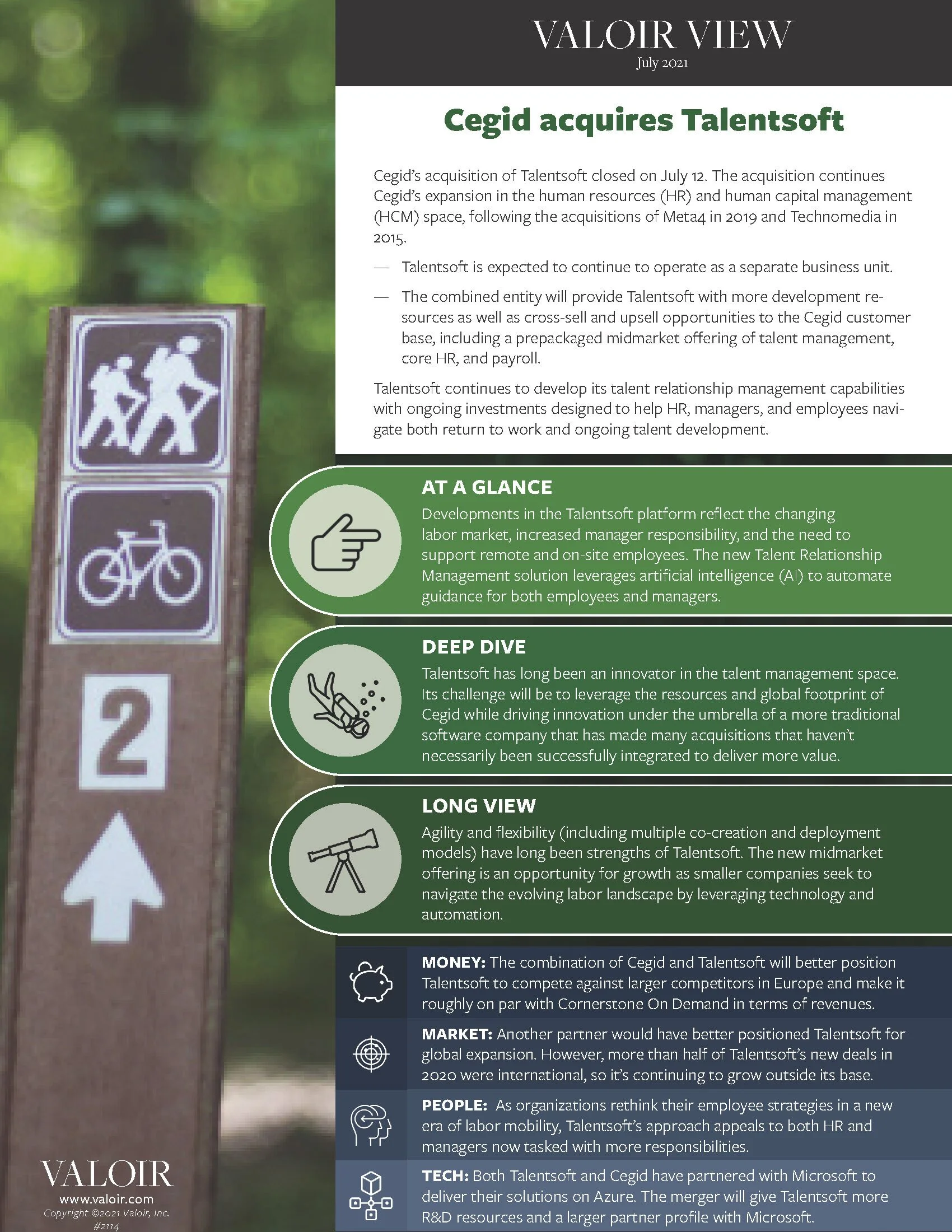 VALOIR VIEW
July 2021

Cegid acquires Talentsoft

Cegid's acquisition of Talentsoft closed on July 12. The acquisition continues Cegid's expansion in the human resources (HR) and human capital management (HCM) space, following the acquisitions of Meta4 in 2019 and Technomedia in 2015.

— Talentsoft is expected to continue to operate as a separate business unit.

— The combined entity will provide Talentsoft with more development resources as well as cross-sell and upsell opportunities to the Cegid customer base, including a prepackaged midmarket offering of talent management, core HR, and payroll.

Talentsoft continues to develop its talent relationship management capabilities with ongoing investments designed to help HR, managers, and employees navigate both return to work and ongoing talent development.

AT A GLANCE
Developments in the Talentsoft platform reflect the changing labor market, increased manager responsibility, and the need to support remote and on-site employees. The new Talent Relationship Management solution leverages artificial intelligence (AI) to automate guidance for both employees and managers.

DEEP DIVE
Talentsoft has long been an innovator in the talent management space. Its challenge will be to leverage the resources and global footprint of Cegid while driving innovation under the umbrella of a more traditional software company that has made many acquisitions that haven't necessarily been successfully integrated to deliver more value.

LONG VIEW
Agility and flexibility (including multiple co-creation and deployment models) have long been strengths of Talentsoft. The new midmarket offering is an opportunity for growth as smaller companies seek to navigate the evolving labor landscape by leveraging technology and automation.

MONEY: The combination of Cegid and Talentsoft will better position Talentsoft to compete against larger competitors in Europe and make it roughly on par with Cornerstone On Demand in terms of revenues.

MARKET: Another partner would have better positioned Talentsoft for global expansion. However, more than half of Talentsoft's new deals in 2020 were international, so it's continuing to grow outside its base.

PEOPLE: As organizations rethink their employee strategies in a new era of labor mobility, Talentsoft's approach appeals to both HR and managers now tasked with more responsibilities.

TECH: Both Talentsoft and Cegid have partnered with Microsoft to deliver their solutions on Azure. The merger will give Talentsoft more R&D resources and a larger partner profile with Microsoft.

2

VALOIR
www.valoir.com
Copyright ©2021 Valoir, Inc.
#2114